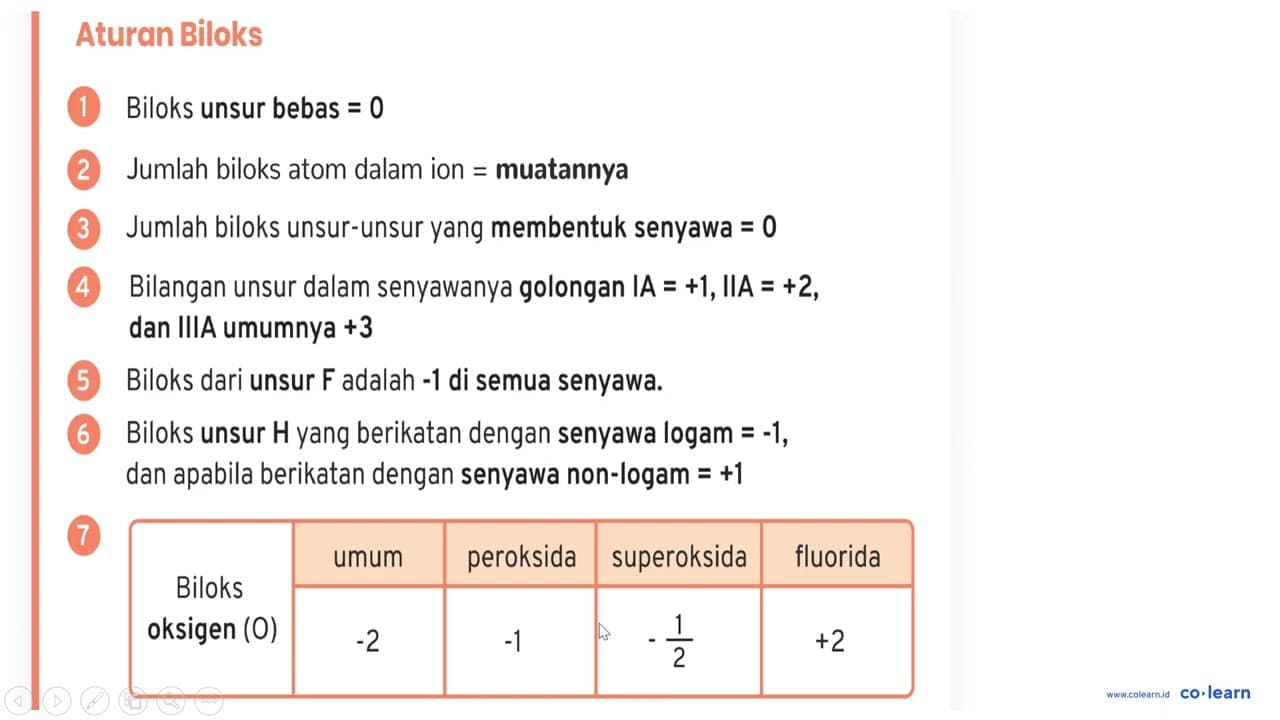 Aturan Biloks

1 Biloks unsur bebas = 0

2 Jumlah biloks atom dalam ion = muatannya

3 Jumlah biloks unsur-unsur yang membentuk senyawa = 0

4 Bilangan unsur dalam senyawanya golongan IA = +1, IIA = +2, dan IIIA umumnya +3

5 Biloks dari unsur F adalah -1 di semua senyawa.

6 Biloks unsur H yang berikatan dengan senyawa logam = -1, dan apabila berikatan dengan senyawa non-logam = +1

7

| Biloks oksigen (O) | umum | peroksida | superoksida | fluorida |
|---|---|---|---|---|
| | -2 | -1 | $-\frac{1}{2}$ | +2 |

www.colearn.id co·learn